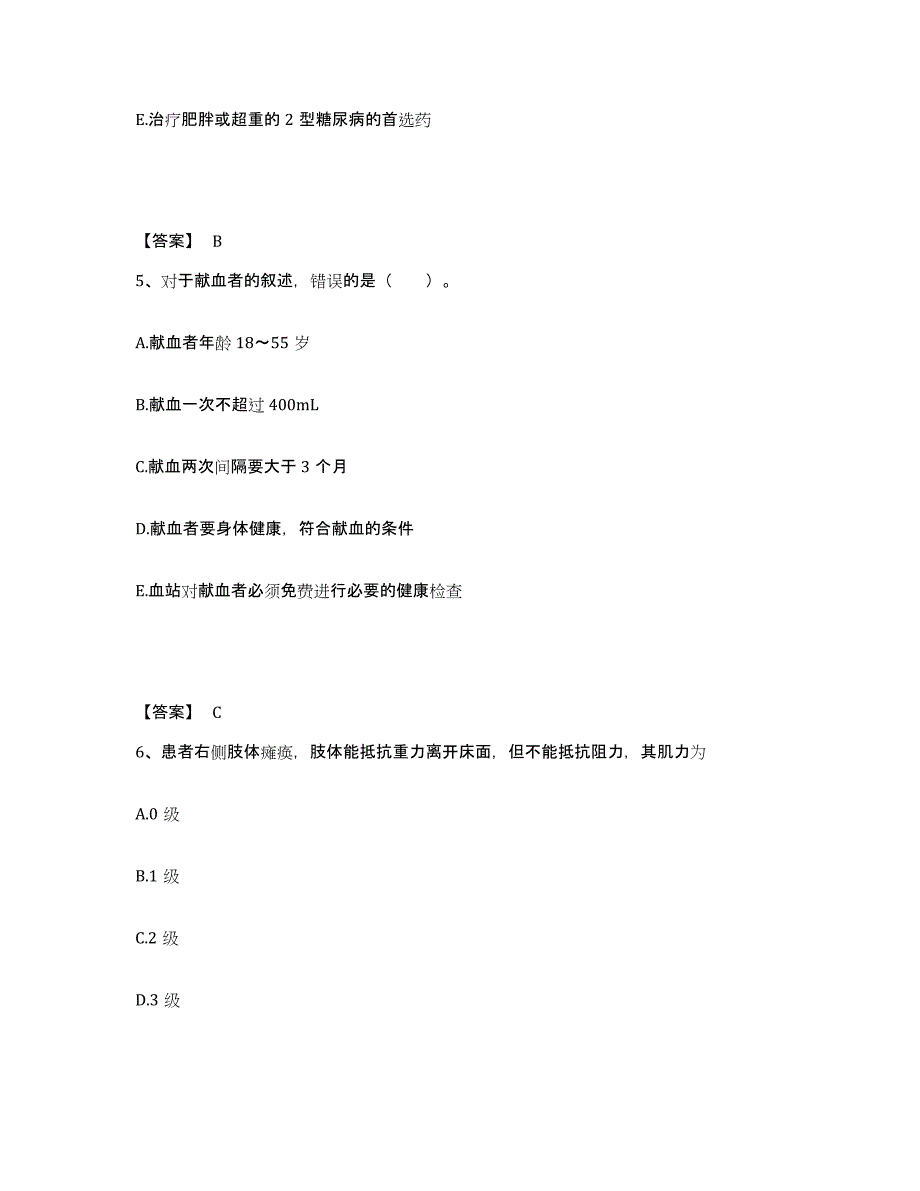 E.治疗肥胖或超重的 2 型糖尿病的首选药

【答案】 B

5、对于献血者的叙述，错误的是（　　）。

A.献血者年龄 18～55 岁

B.献血一次不超过 400mL

C.献血两次间隔要大于 3 个月

D.献血者要身体健康，符合献血的条件

E.血站对献血者必须免费进行必要的健康检查

【答案】 C

6、患者右侧肢体瘫痪，肢体能抵抗重力离开床面，但不能抵抗阻力，其肌力为

A.0 级

B.1 级

C.2 级

D.3 级